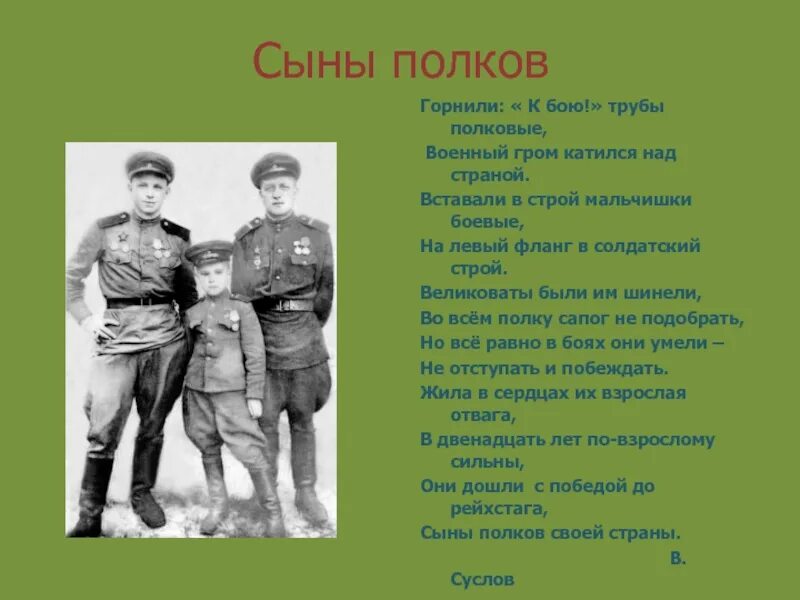 Сыны полков

Горнили: « К бою!» трубы полковые,
Военный гром катился над страной.
Вставали в строй мальчишки боевые,
На левый фланг в солдатский строй.
Великоваты были им шинели,
Во всём полку сапог не подобрать,
Но всё равно в боях они умели –
Не отступать и побеждать.
Жила в сердцах их взрослая отвага,
В двенадцать лет по-взрослому сильны,
Они дошли с победой до рейхстага,
Сыны полков своей страны.

В. Суслов